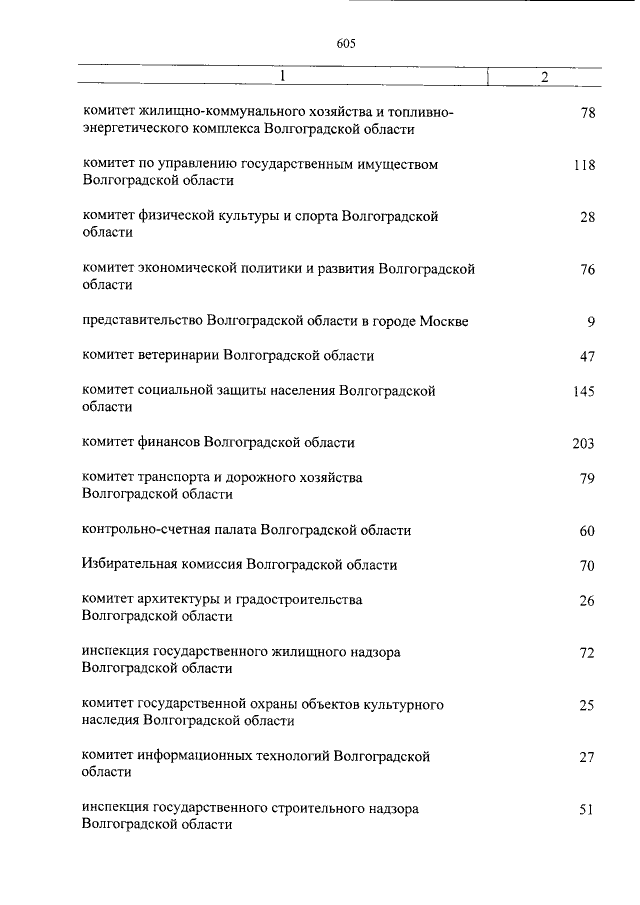 605

| 1 | 2 |
|---|---|
| комитет жилищно-коммунального хозяйства и топливно-энергетического комплекса Волгоградской области | 78 |
| комитет по управлению государственным имуществом Волгоградской области | 118 |
| комитет физической культуры и спорта Волгоградской области | 28 |
| комитет экономической политики и развития Волгоградской области | 76 |
| представительство Волгоградской области в городе Москве | 9 |
| комитет ветеринарии Волгоградской области | 47 |
| комитет социальной защиты населения Волгоградской области | 145 |
| комитет финансов Волгоградской области | 203 |
| комитет транспорта и дорожного хозяйства Волгоградской области | 79 |
| контрольно-счетная палата Волгоградской области | 60 |
| Избирательная комиссия Волгоградской области | 70 |
| комитет архитектуры и градостроительства Волгоградской области | 26 |
| инспекция государственного жилищного надзора Волгоградской области | 72 |
| комитет государственной охраны объектов культурного наследия Волгоградской области | 25 |
| комитет информационных технологий Волгоградской области | 27 |
| инспекция государственного строительного надзора Волгоградской области | 51 |